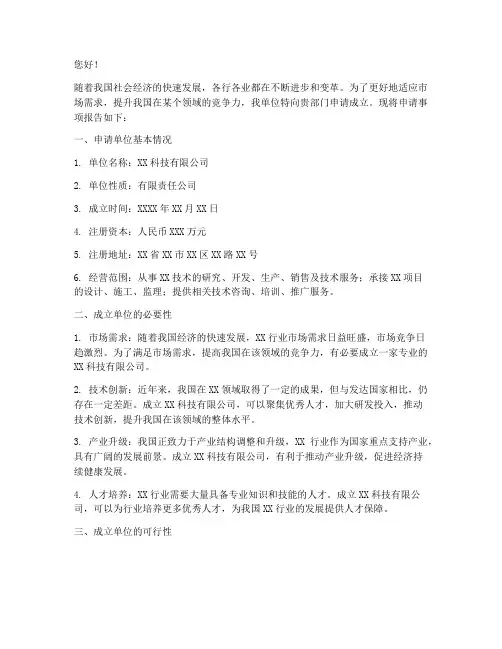 您好！

随着我国社会经济的快速发展，各行各业都在不断进步和变革。为了更好地适应市场需求，提升我国在某个领域的竞争力，我单位特向贵部门申请成立。现将申请事项报告如下：

一、申请单位基本情况

1. 单位名称：XX 科技有限公司

2. 单位性质：有限责任公司

3. 成立时间：XXXX 年 XX 月 XX 日

4. 注册资本：人民币 XXX 万元

5. 注册地址：XX 省 XX 市 XX 区 XX 路 XX 号

6. 经营范围：从事 XX 技术的研究、开发、生产、销售及技术服务；承接 XX 项目的设计、施工、监理；提供相关技术咨询、培训、推广服务。

二、成立单位的必要性

1. 市场需求：随着我国经济的快速发展，XX 行业市场需求日益旺盛，市场竞争日趋激烈。为了满足市场需求，提高我国在该领域的竞争力，有必要成立一家专业的 XX 科技有限公司。

2. 技术创新：近年来，我国在 XX 领域取得了一定的成果，但与发达国家相比，仍存在一定差距。成立 XX 科技有限公司，可以聚集优秀人才，加大研发投入，推动技术创新，提升我国在该领域的整体水平。

3. 产业升级：我国正致力于产业结构调整和升级，XX 行业作为国家重点支持产业，具有广阔的发展前景。成立 XX 科技有限公司，有利于推动产业升级，促进经济持续健康发展。

4. 人才培养：XX 行业需要大量具备专业知识和技能的人才。成立 XX 科技有限公司，可以为行业培养更多优秀人才，为我国 XX 行业的发展提供人才保障。

三、成立单位的可行性